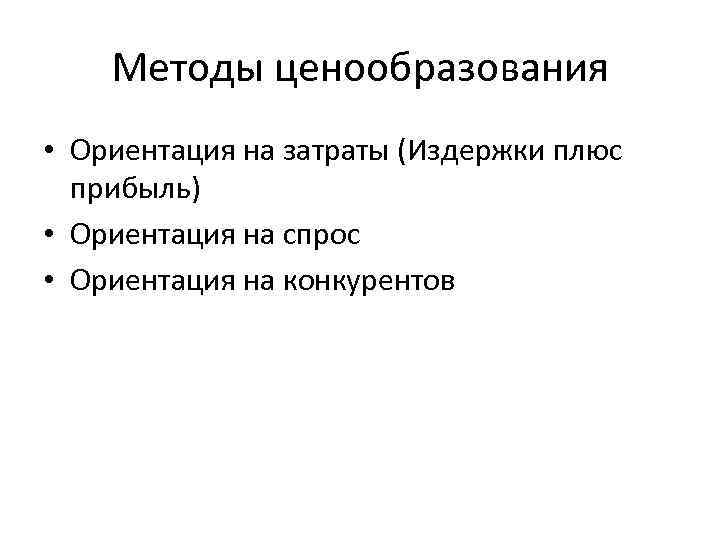 Методы ценообразования

• Ориентация на затраты (Издержки плюс прибыль)
• Ориентация на спрос
• Ориентация на конкурентов